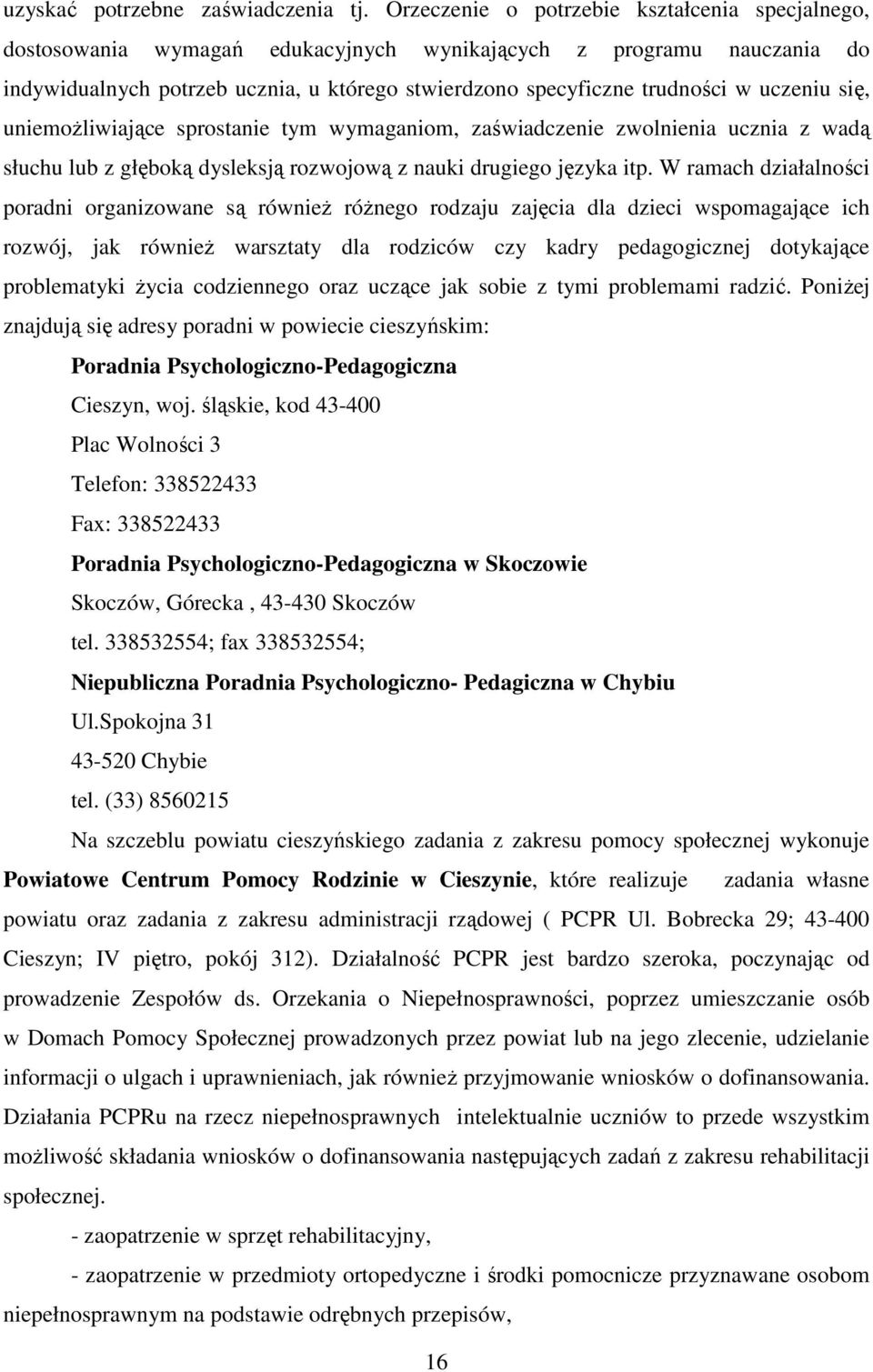 uzyskać potrzebne zaświadczenia tj. Orzeczenie o potrzebie kształcenia specjalnego, dostosowania wymagań edukacyjnych wynikających z programu nauczania do indywidualnych potrzeb ucznia, u którego stwierdzono specyficzne trudności w uczeniu się, uniemożliwiające sprostanie tym wymaganiom, zaświadczenie zwolnienia ucznia z wadą słuchu lub z głęboką dysleksją rozwojową z nauki drugiego języka itp. W ramach działalności poradni organizowane są również różnego rodzaju zajęcia dla dzieci wspomagające ich rozwój, jak również warsztaty dla rodziców czy kadry pedagogicznej dotykające problematyki życia codziennego oraz uczące jak sobie z tymi problemami radzić. Poniżej znajdują się adresy poradni w powiecie cieszyńskim:

Poradnia Psychologiczno-Pedagogiczna

Cieszyn, woj. śląskie, kod 43-400

Plac Wolności 3

Telefon: 338522433

Fax: 338522433

Poradnia Psychologiczno-Pedagogiczna w Skoczowie

Skoczów, Górecka , 43-430 Skoczów

tel. 338532554; fax 338532554;

Niepubliczna Poradnia Psychologiczno- Pedagiczna w Chybiu

Ul.Spokojna 31

43-520 Chybie

tel. (33) 8560215

Na szczeblu powiatu cieszyńskiego zadania z zakresu pomocy społecznej wykonuje Powiatowe Centrum Pomocy Rodzinie w Cieszynie, które realizuje zadania własne powiatu oraz zadania z zakresu administracji rządowej ( PCPR Ul. Bobrecka 29; 43-400 Cieszyn; IV piętro, pokój 312). Działalność PCPR jest bardzo szeroka, poczynając od prowadzenie Zespołów ds. Orzekania o Niepełnosprawności, poprzez umieszczanie osób w Domach Pomocy Społecznej prowadzonych przez powiat lub na jego zlecenie, udzielanie informacji o ulgach i uprawnieniach, jak również przyjmowanie wniosków o dofinansowania. Działania PCPRu na rzecz niepełnosprawnych intelektualnie uczniów to przede wszystkim możliwość składania wniosków o dofinansowania następujących zadań z zakresu rehabilitacji społecznej.

- zaopatrzenie w sprzęt rehabilitacyjny,

- zaopatrzenie w przedmioty ortopedyczne i środki pomocnicze przyznawane osobom niepełnosprawnym na podstawie odrębnych przepisów,

16